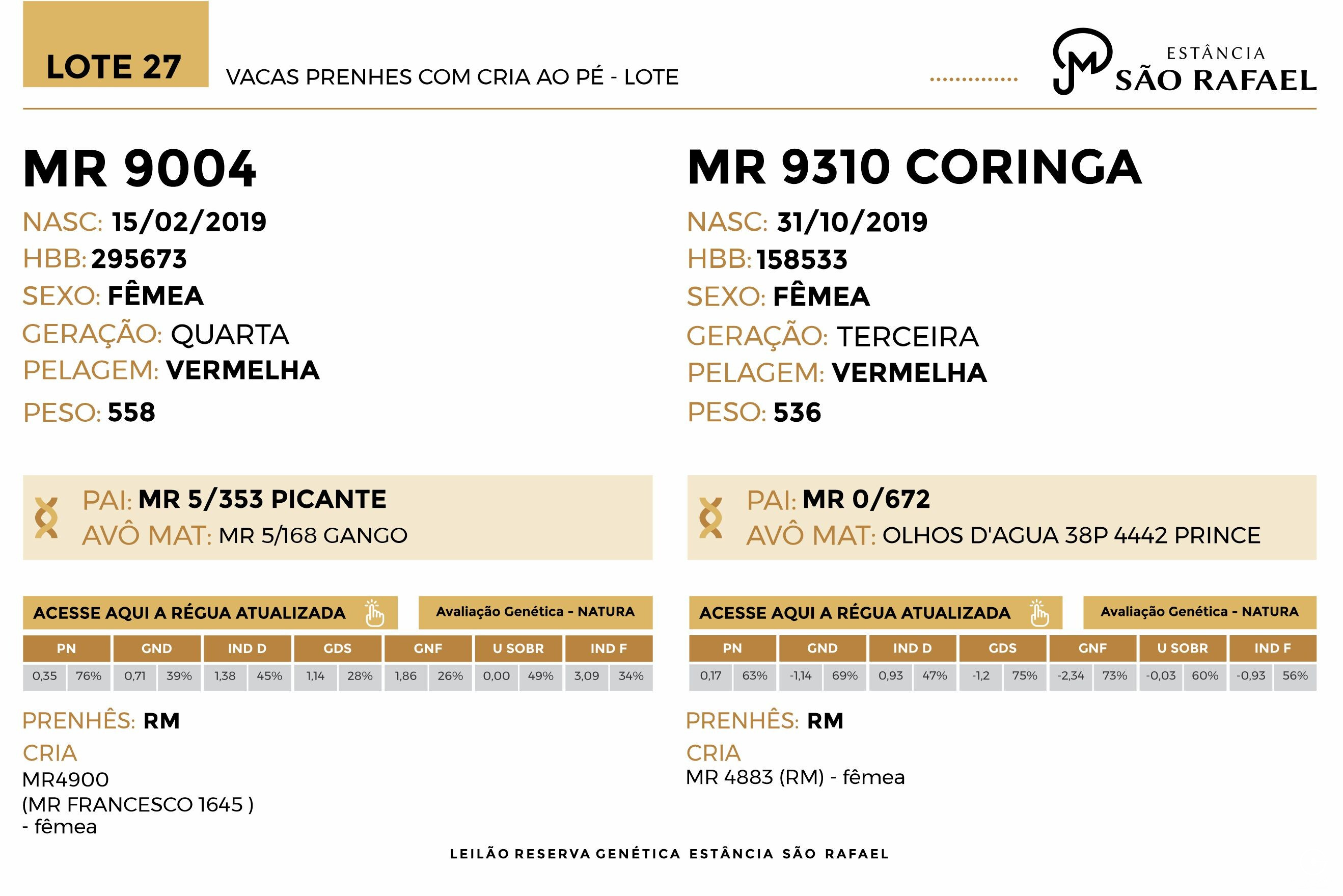 LOTE 27

VACAS PRENHES COM CRIA AO PÉ - LOTE

ESTÂNCIA
SÃO RAFAEL

MR 9004

NASC: 15/02/2019
HBB: 295673
SEXO: FÊMEA
GERAÇÃO: QUARTA
PELAGEM: VERMELHA
PESO: 558

PAI: MR 5/353 PICANTE
AVÔ MAT: MR 5/168 GANGO

ACESSE AQUI A RÉGUA ATUALIZADA

Avaliação Genética - NATURA

| PN | | GND | | IND D | | GDS | | GNF | | U SOBR | | IND F | |
|---|---|---|---|---|---|---|---|---|---|---|---|---|---|
| 0,35 | 76% | 0,71 | 39% | 1,38 | 45% | 1,14 | 28% | 1,86 | 26% | 0,00 | 49% | 3,09 | 34% |

PRENHÊS: RM

CRIA
MR4900
(MR FRANCESCO 1645 )
- fêmea

MR 9310 CORINGA

NASC: 31/10/2019
HBB: 158533
SEXO: FÊMEA
GERAÇÃO: TERCEIRA
PELAGEM: VERMELHA
PESO: 536

PAI: MR 0/672
AVÔ MAT: OLHOS D'AGUA 38P 4442 PRINCE

ACESSE AQUI A RÉGUA ATUALIZADA

Avaliação Genética - NATURA

| PN | | GND | | IND D | | GDS | | GNF | | U SOBR | | IND F | |
|---|---|---|---|---|---|---|---|---|---|---|---|---|---|
| 0,17 | 63% | -1,14 | 69% | 0,93 | 47% | -1,2 | 75% | -2,34 | 73% | -0,03 | 60% | -0,93 | 56% |

PRENHÊS: RM

CRIA
MR 4883 (RM) - fêmea

LEILÃO RESERVA GENÉTICA ESTÂNCIA SÃO RAFAEL